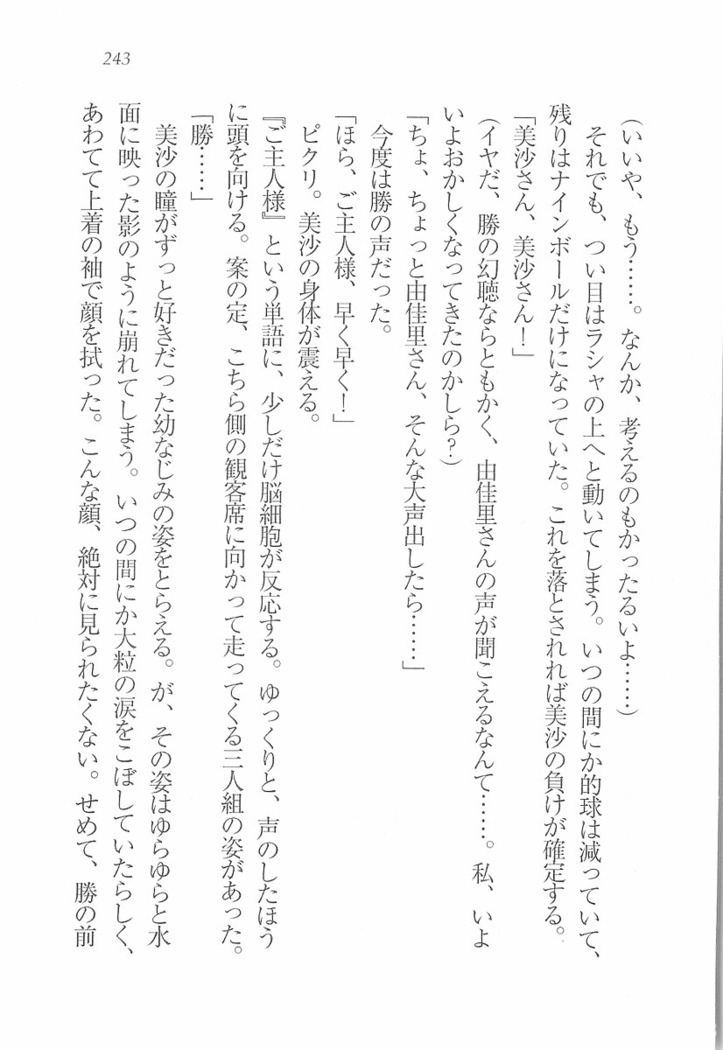 243

（いいや、もう……。なんか、考えるのもかったるいよ……）

それでも、つい目はラシャの上へと動いてしまう。いつの間にか的球は減っていて、残りはナインボールだけになっていた。これを落とされれば美沙の負けが確定する。

「美沙さん、美沙さん！」

（イヤだ、勝の幻聴ならともかく、由佳里さんの声が聞こえるなんて……。私、いよいよおかしくなってきたのかしら？）

「ちょ、ちょっと由佳里さん、そんな大声出したら……」

今度は勝の声だった。

「ほら、ご主人様、早く早く！」

ピクリ。美沙の身体が震える。

『ご主人様』という単語に、少しだけ脳細胞が反応する。ゆっくりと、声のしたほうに頭を向ける。案の定、こちら側の観客席に向かって走ってくる三人組の姿があった。

「勝……」

美沙の瞳がずっと好きだった幼なじみの姿をとらえる。が、その姿はゆらゆらと水面に映った影のように崩れてしまう。いつの間にか大粒の涙をこぼしていたらしく、あわてて上着の袖で顔を拭った。こんな顔、絶対に見られたくない。せめて、勝の前